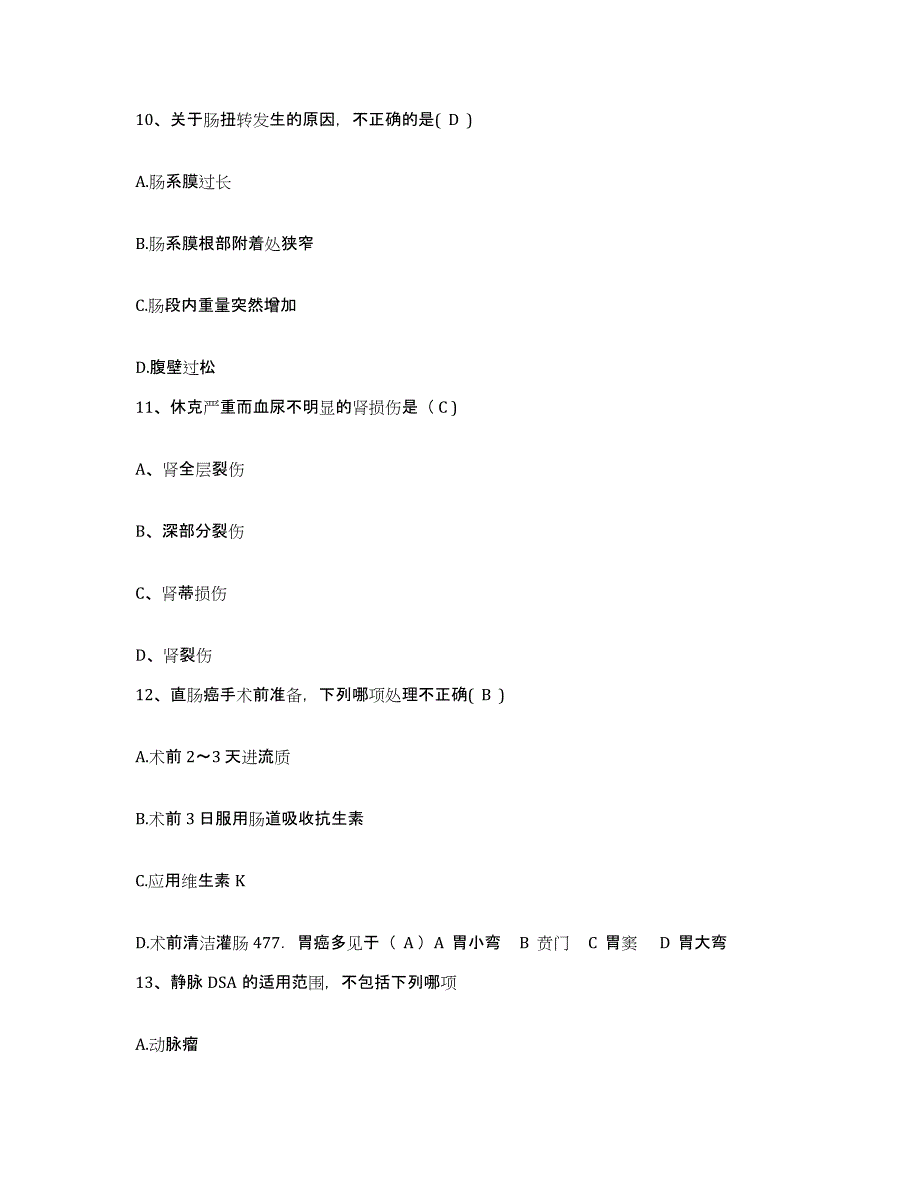 10、关于肠扭转发生的原因，不正确的是( D )

A.肠系膜过长

B.肠系膜根部附着处狭窄

C.肠段内重量突然增加

D.腹壁过松

11、休克严重而血尿不明显的肾损伤是（ C )

A、肾全层裂伤

B、深部分裂伤

C、肾蒂损伤

D、肾裂伤

12、直肠癌手术前准备，下列哪项处理不正确( B )

A.术前 2～3 天进流质

B.术前 3 日服用肠道吸收抗生素

C.应用维生素 K

D.术前清洁灌肠 477. 胃癌多见于（ A）A 胃小弯 B 贲门 C 胃窦 D 胃大弯

13、静脉 DSA 的适用范围，不包括下列哪项

A.动脉瘤